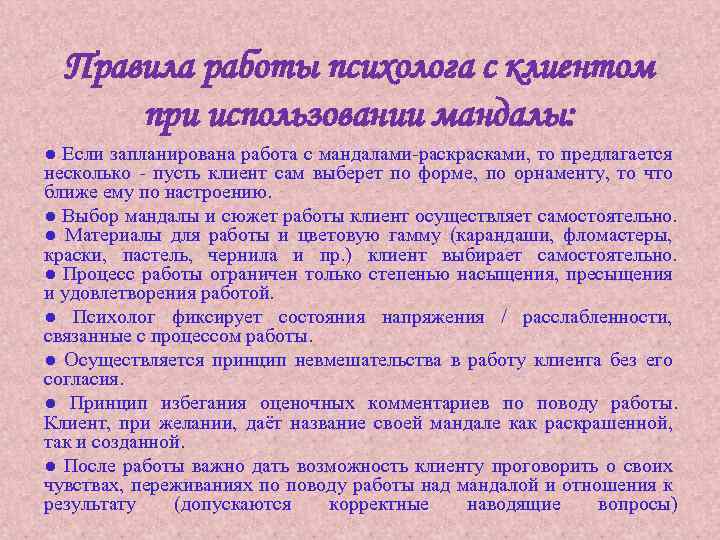 Правила работы психолога с клиентом при использовании мандалы:

● Если запланирована работа с мандалами-раскрасками, то предлагается несколько - пусть клиент сам выберет по форме, по орнаменту, то что ближе ему по настроению.

● Выбор мандалы и сюжет работы клиент осуществляет самостоятельно.
● Материалы для работы и цветовую гамму (карандаши, фломастеры, краски, пастель, чернила и пр.) клиент выбирает самостоятельно.
● Процесс работы ограничен только степенью насыщения, пресыщения и удовлетворения работой.

● Психолог фиксирует состояния напряжения / расслабленности, связанные с процессом работы.

● Осуществляется принцип невмешательства в работу клиента без его согласия.

● Принцип избегания оценочных комментариев по поводу работы. Клиент, при желании, даёт название своей мандале как раскрашенной, так и созданной.

● После работы важно дать возможность клиенту проговорить о своих чувствах, переживаниях по поводу работы над мандалой и отношения к результату (допускаются корректные наводящие вопросы)